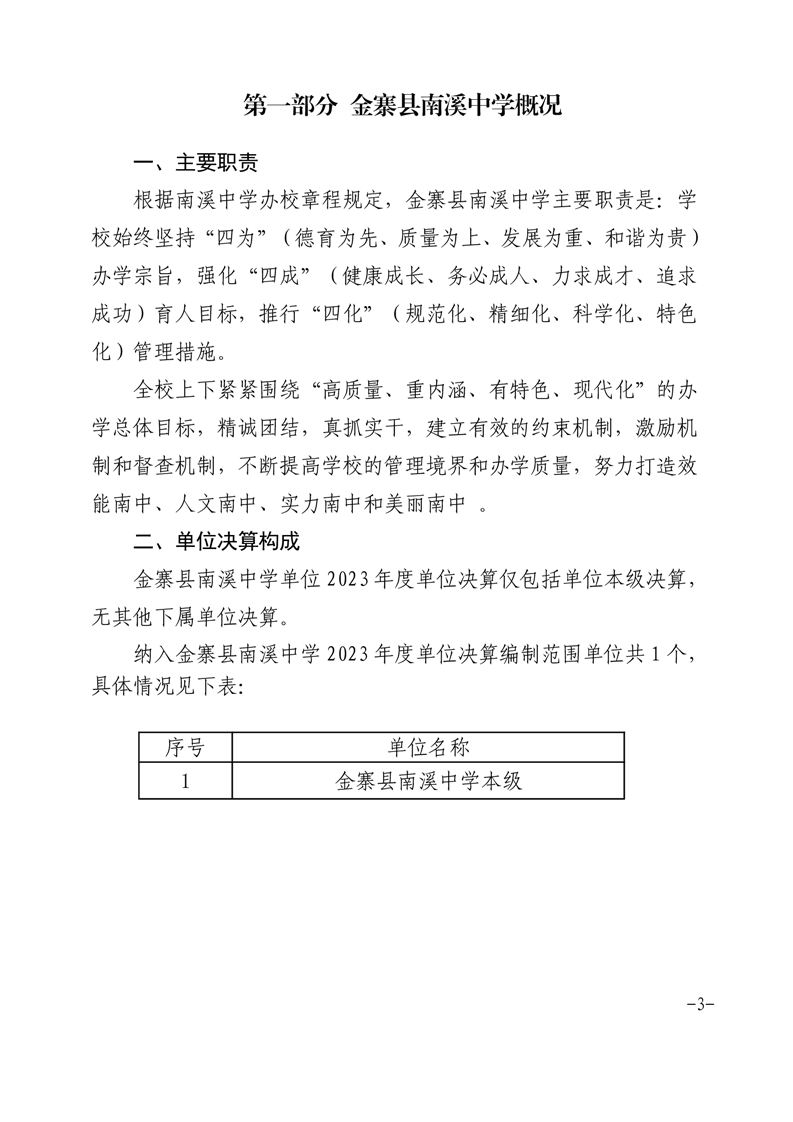 第一部分 金寨县南溪中学概况

一、主要职责

根据南溪中学办校章程规定，金寨县南溪中学主要职责是：学校始终坚持“四为”（德育为先、质量为上、发展为重、和谐为贵）办学宗旨，强化“四成”（健康成长、务必成人、力求成才、追求成功）育人目标，推行“四化”（规范化、精细化、科学化、特色化）管理措施。

全校上下紧紧围绕“高质量、重内涵、有特色、现代化”的办学总体目标，精诚团结，真抓实干，建立有效的约束机制，激励机制和督查机制，不断提高学校的管理境界和办学质量，努力打造效能南中、人文南中、实力南中和美丽南中 。

二、单位决算构成

金寨县南溪中学单位 2023 年度单位决算仅包括单位本级决算，无其他下属单位决算。

纳入金寨县南溪中学 2023 年度单位决算编制范围单位共 1 个，具体情况见下表：

| 序号 | 单位名称 |
|---|---|
| 1 | 金寨县南溪中学本级 |

-3-